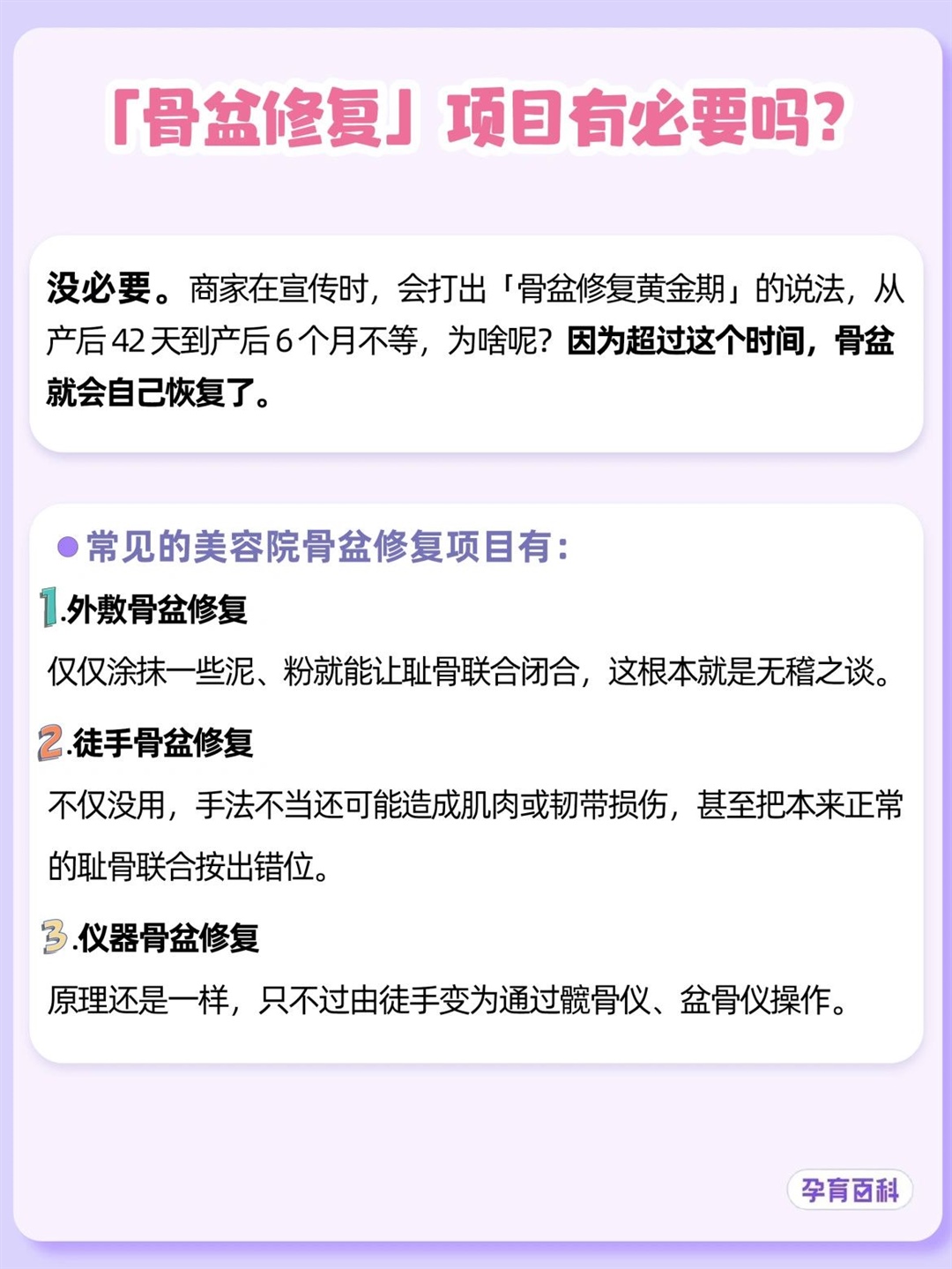 「骨盆修复」项目有必要吗?

没必要。商家在宣传时，会打出「骨盆修复黄金期」的说法，从产后42天到产后6个月不等，为啥呢?因为超过这个时间，骨盆就会自己恢复了。

• 常见的美容院骨盆修复项目有:

1.外敷骨盆修复

仅仅涂抹一些泥、粉就能让耻骨联合闭合，这根本就是无稽之谈。

2.徒手骨盆修复

不仅没用，手法不当还可能造成肌肉或韧带损伤，甚至把本来正常的耻骨联合按出错位。

3.仪器骨盆修复

原理还是一样，只不过由徒手变为通过髋骨仪、盆骨仪操作。

孕育百科